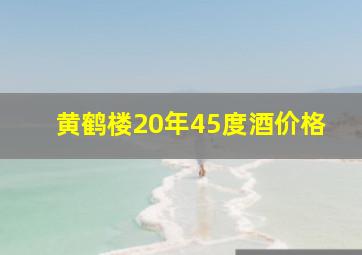 黄鹤楼20年45度酒价格